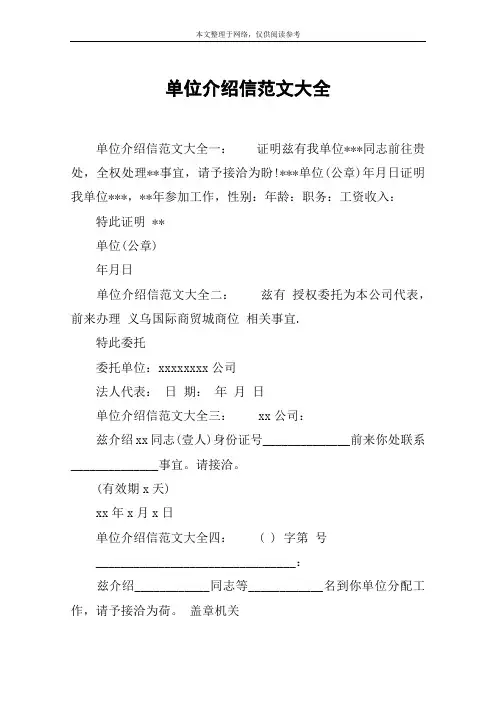 本文整理于网络，仅供阅读参考

单位介绍信范文大全

单位介绍信范文大全一： 证明兹有我单位***同志前往贵处，全权处理**事宜，请予接洽为盼！***单位(公章)年月日证明我单位***，**年参加工作，性别：年龄：职务：工资收入：

特此证明 **

单位(公章)

年月日

单位介绍信范文大全二： 兹有 授权委托为本公司代表，前来办理 义乌国际商贸城商位 相关事宜.

特此委托

委托单位：xxxxxxxx 公司

法人代表： 日 期： 年 月 日

单位介绍信范文大全三： xx 公司：

兹介绍 xx 同志(壹人)身份证号______________前来你处联系______________事宜。请接洽。

(有效期 x 天)

xx 年 x 月 x 日

单位介绍信范文大全四： ( ) 字第 号

________________________________：

兹介绍____________同志等____________名到你单位分配工作，请予接洽为荷。 盖章机关